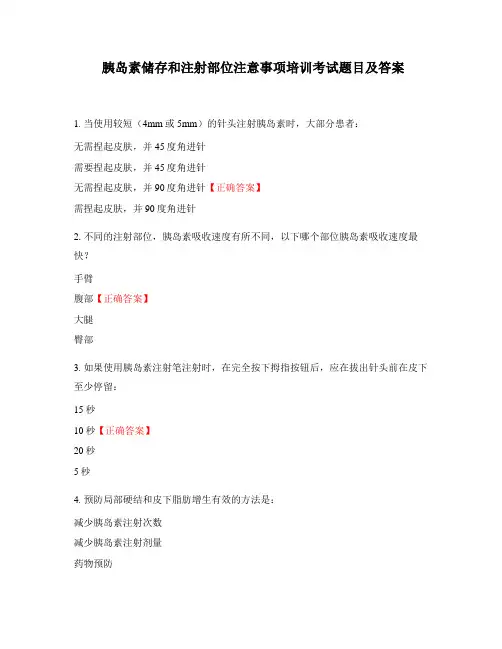 胰岛素储存和注射部位注意事项培训考试题目及答案

1. 当使用较短（4mm 或 5mm）的针头注射胰岛素时，大部分患者：

无需捏起皮肤，并 45 度角进针

需要捏起皮肤，并 45 度角进针

无需捏起皮肤，并 90 度角进针【正确答案】

需捏起皮肤，并 90 度角进针

2. 不同的注射部位，胰岛素吸收速度有所不同，以下哪个部位胰岛素吸收速度最快？

手臂

腹部【正确答案】

大腿

臀部

3. 如果使用胰岛素注射笔注射时，在完全按下拇指按钮后，应在拔出针头前在皮下至少停留：

15 秒

10 秒【正确答案】

20 秒

5 秒

4. 预防局部硬结和皮下脂肪增生有效的方法是：

减少胰岛素注射次数

减少胰岛素注射剂量

药物预防